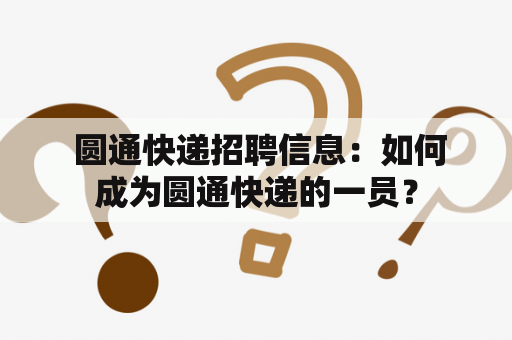 圆通快递招聘信息：如何成为圆通快递的一员？